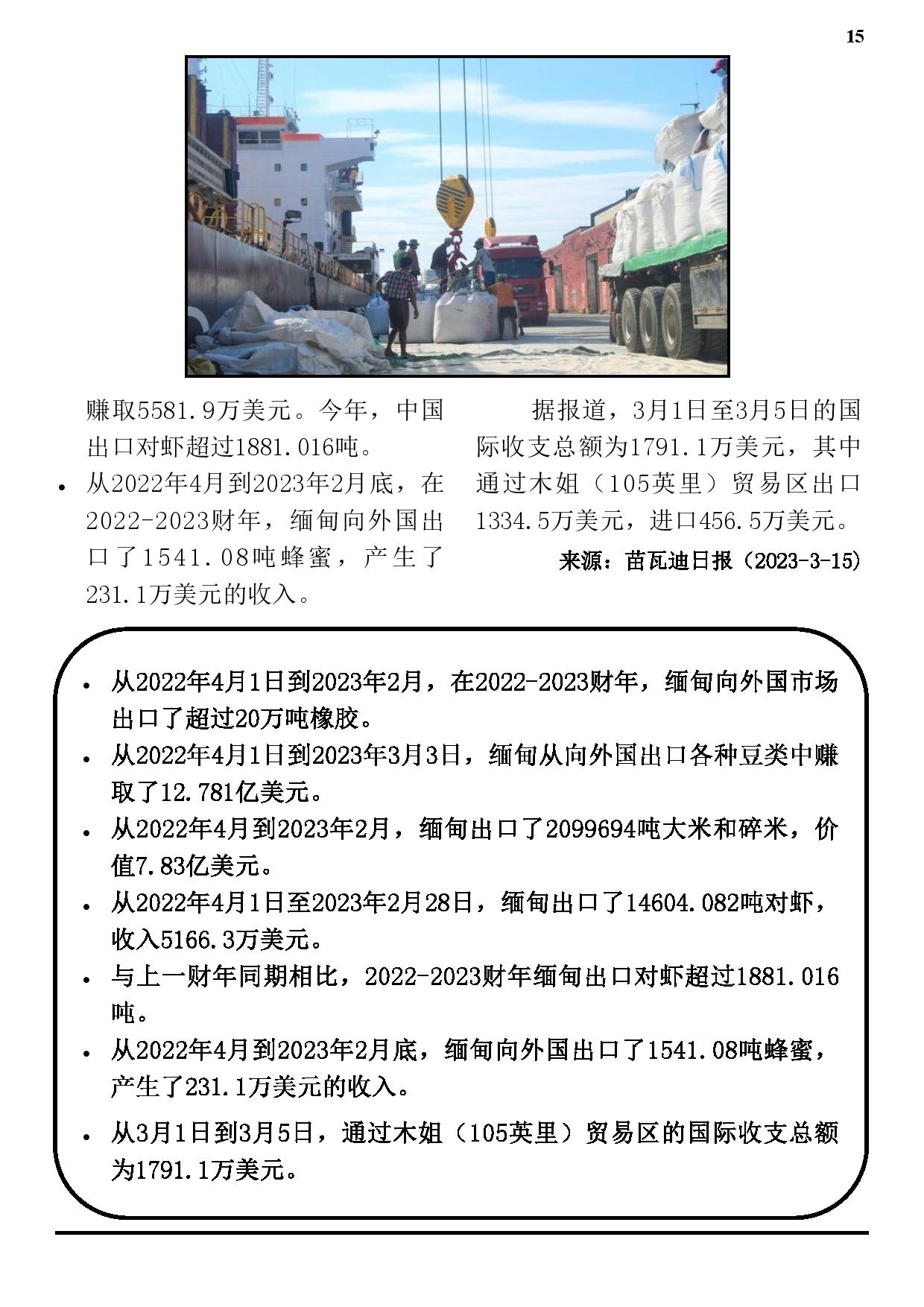 15

赚取5581.9万美元。今年，中国出口对虾超过1881.016吨。

• 从2022年4月到2023年2月底，在2022-2023财年，缅甸向外国出口了1541.08吨蜂蜜，产生了231.1万美元的收入。

据报道，3月1日至3月5日的国际收支总额为1791.1万美元，其中通过木姐（105英里）贸易区出口1334.5万美元，进口456.5万美元。

来源：苗瓦迪日报（2023-3-15）

• 从2022年4月1日到2023年2月，在2022-2023财年，缅甸向外国市场出口了超过20万吨橡胶。
• 从2022年4月1日到2023年3月3日，缅甸从向外国出口各种豆类中赚取了12.781亿美元。
• 从2022年4月到2023年2月，缅甸出口了2099694吨大米和碎米，价值7.83亿美元。
• 从2022年4月1日至2023年2月28日，缅甸出口了14604.082吨对虾，收入5166.3万美元。
• 与上一财年同期相比，2022-2023财年缅甸出口对虾超过1881.016吨。
• 从2022年4月到2023年2月底，缅甸向外国出口了1541.08吨蜂蜜，产生了231.1万美元的收入。
• 从3月1日到3月5日，通过木姐（105英里）贸易区的国际收支总额为1791.1万美元。